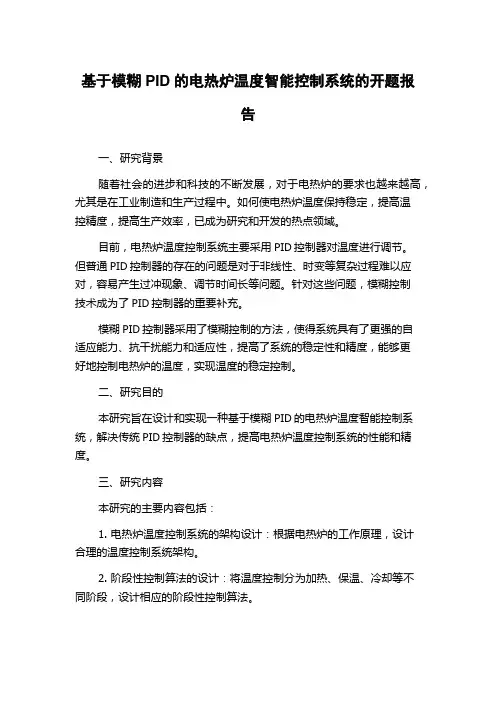 基于模糊 PID 的电热炉温度智能控制系统的开题报告

一、研究背景

随着社会的进步和科技的不断发展，对于电热炉的要求也越来越高，尤其是在工业制造和生产过程中。如何使电热炉温度保持稳定，提高温控精度，提高生产效率，已成为研究和开发的热点领域。

目前，电热炉温度控制系统主要采用 PID 控制器对温度进行调节。但普通 PID 控制器的存在的问题是对于非线性、时变等复杂过程难以应对，容易产生过冲现象、调节时间长等问题。针对这些问题，模糊控制技术成为了 PID 控制器的重要补充。

模糊 PID 控制器采用了模糊控制的方法，使得系统具有了更强的自适应能力、抗干扰能力和适应性，提高了系统的稳定性和精度，能够更好地控制电热炉的温度，实现温度的稳定控制。

二、研究目的

本研究旨在设计和实现一种基于模糊 PID 的电热炉温度智能控制系统，解决传统 PID 控制器的缺点，提高电热炉温度控制系统的性能和精度。

三、研究内容

本研究的主要内容包括：

1. 电热炉温度控制系统的架构设计：根据电热炉的工作原理，设计合理的温度控制系统架构。

2. 阶段性控制算法的设计：将温度控制分为加热、保温、冷却等不同阶段，设计相应的阶段性控制算法。